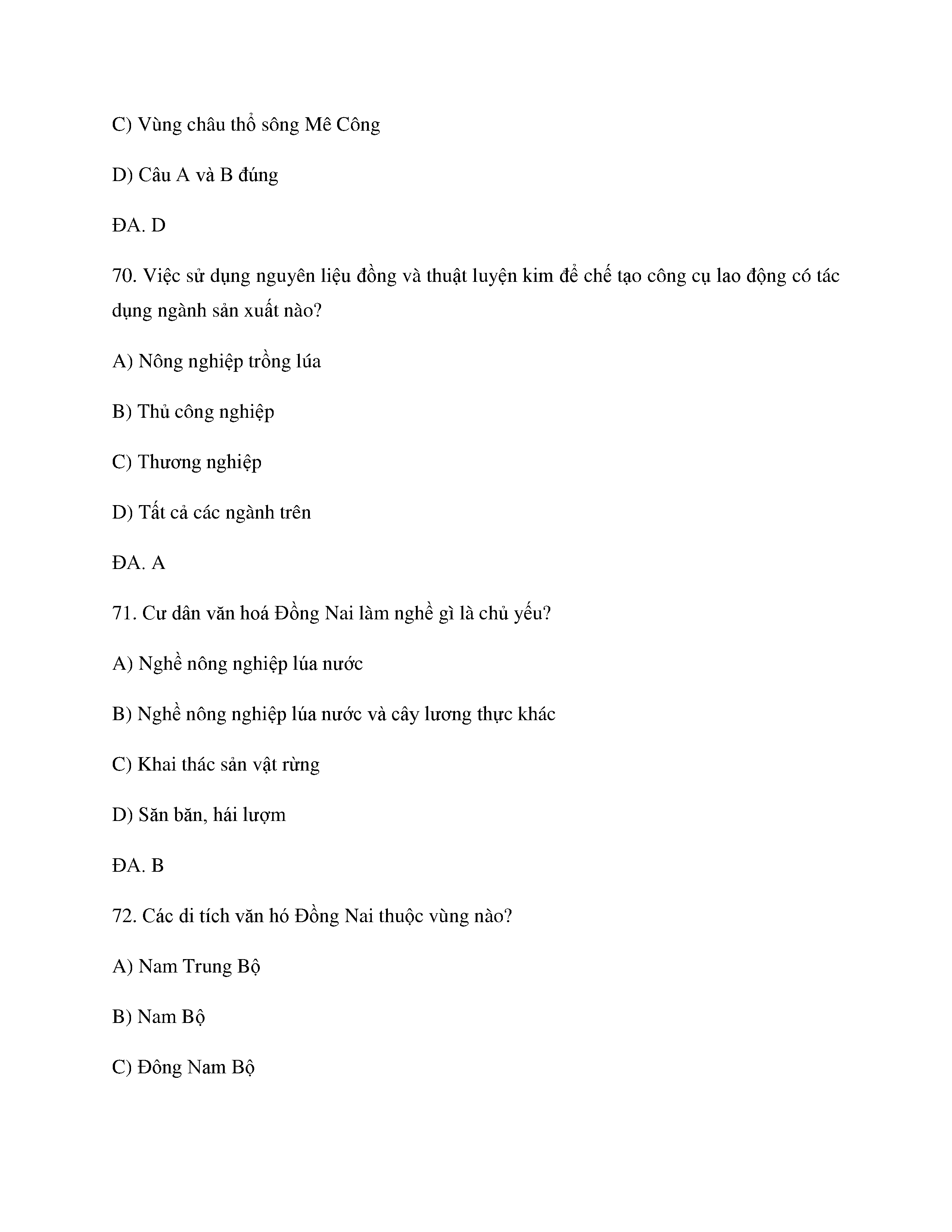 C) Vùng châu thổ sông Mê Công

D) Câu A và B đúng

ĐA. D

70. Việc sử dụng nguyên liệu đồng và thuật luyện kim để chế tạo công cụ lao động có tác dụng ngành sản xuất nào?

A) Nông nghiệp trồng lúa

B) Thủ công nghiệp

C) Thương nghiệp

D) Tất cả các ngành trên

ĐA. A

71. Cư dân văn hoá Đồng Nai làm nghề gì là chủ yếu?

A) Nghề nông nghiệp lúa nước

B) Nghề nông nghiệp lúa nước và cây lương thực khác

C) Khai thác sản vật rừng

D) Săn băn, hái lượm

ĐA. B

72. Các di tích văn hó Đồng Nai thuộc vùng nào?

A) Nam Trung Bộ

B) Nam Bộ

C) Đông Nam Bộ